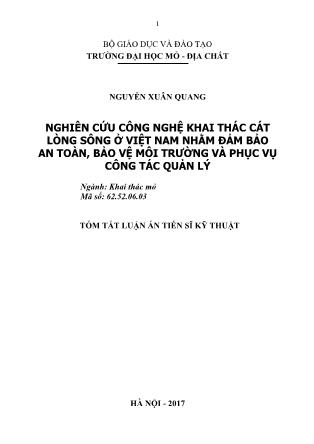 1

BỘ GIÁO DỤC VÀ ĐÀO TẠO
TRƯỜNG ĐẠI HỌC MỎ - ĐỊA CHẤT

NGUYỄN XUÂN QUANG

NGHIÊN CỨU CÔNG NGHỆ KHAI THÁC CÁT LÒNG SÔNG Ở VIỆT NAM NHẰM ĐẢM BẢO AN TOÀN, BẢO VỆ MÔI TRƯỜNG VÀ PHỤC VỤ CÔNG TÁC QUẢN LÝ

Ngành: Khai thác mỏ
Mã số: 62.52.06.03

TÓM TẮT LUẬN ÁN TIẾN SĨ KỸ THUẬT

HÀ NỘI - 2017